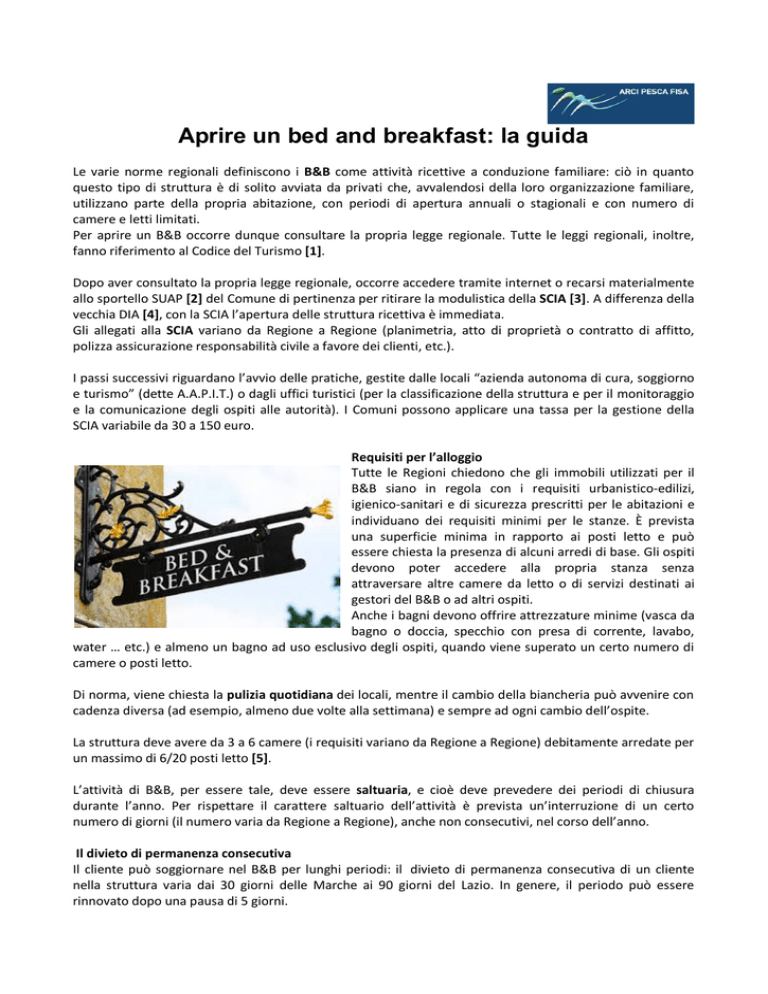 ARCI PESCA FISA

Aprire un bed and breakfast: la guida

Le varie norme regionali definiscono i B&B come attività ricettive a conduzione familiare: ciò in quanto questo tipo di struttura è di solito avviata da privati che, avvalendosi della loro organizzazione familiare, utilizzano parte della propria abitazione, con periodi di apertura annuali o stagionali e con numero di camere e letti limitati.
Per aprire un B&B occorre dunque consultare la propria legge regionale. Tutte le leggi regionali, inoltre, fanno riferimento al Codice del Turismo [1].

Dopo aver consultato la propria legge regionale, occorre accedere tramite internet o recarsi materialmente allo sportello SUAP [2] del Comune di pertinenza per ritirare la modulistica della SCIA [3]. A differenza della vecchia DIA [4], con la SCIA l'apertura delle struttura ricettiva è immediata.
Gli allegati alla SCIA variano da Regione a Regione (planimetria, atto di proprietà o contratto di affitto, polizza assicurazione responsabilità civile a favore dei clienti, etc.).

I passi successivi riguardano l'avvio delle pratiche, gestite dalle locali "azienda autonoma di cura, soggiorno e turismo" (dette A.A.P.I.T.) o dagli uffici turistici (per la classificazione della struttura e per il monitoraggio e la comunicazione degli ospiti alle autorità). I Comuni possono applicare una tassa per la gestione della SCIA variabile da 30 a 150 euro.

BED & BREAKFAST

Requisiti per l'alloggio
Tutte le Regioni chiedono che gli immobili utilizzati per il B&B siano in regola con i requisiti urbanistico-edilizi, igienico-sanitari e di sicurezza prescritti per le abitazioni e individuano dei requisiti minimi per le stanze. È prevista una superficie minima in rapporto ai posti letto e può essere chiesta la presenza di alcuni arredi di base. Gli ospiti devono poter accedere alla propria stanza senza attraversare altre camere da letto o di servizi destinati ai gestori del B&B o ad altri ospiti.
Anche i bagni devono offrire attrezzature minime (vasca da bagno o doccia, specchio con presa di corrente, lavabo, water … etc.) e almeno un bagno ad uso esclusivo degli ospiti, quando viene superato un certo numero di camere o posti letto.

Di norma, viene chiesta la pulizia quotidiana dei locali, mentre il cambio della biancheria può avvenire con cadenza diversa (ad esempio, almeno due volte alla settimana) e sempre ad ogni cambio dell'ospite.

La struttura deve avere da 3 a 6 camere (i requisiti variano da Regione a Regione) debitamente arredate per un massimo di 6/20 posti letto [5].

L'attività di B&B, per essere tale, deve essere saltuaria, e cioè deve prevedere dei periodi di chiusura durante l'anno. Per rispettare il carattere saltuario dell'attività è prevista un'interruzione di un certo numero di giorni (il numero varia da Regione a Regione), anche non consecutivi, nel corso dell'anno.

Il divieto di permanenza consecutiva
Il cliente può soggiornare nel B&B per lunghi periodi: il divieto di permanenza consecutiva di un cliente nella struttura varia dai 30 giorni delle Marche ai 90 giorni del Lazio. In genere, il periodo può essere rinnovato dopo una pausa di 5 giorni.